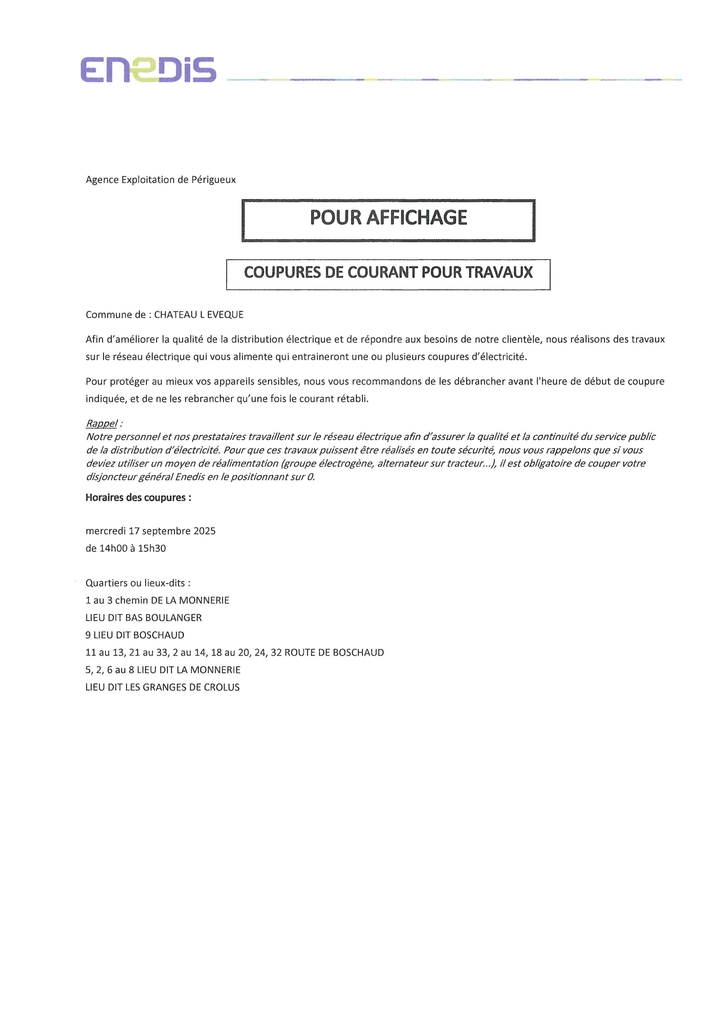 ENEDIS

Agence Exploitation de Périgueux

POUR AFFICHAGE

COUPURES DE COURANT POUR TRAVAUX

Commune de : CHATEAU L EVEQUE

Afin d'améliorer la qualité de la distribution électrique et de répondre aux besoins de notre clientèle, nous réalisons des travaux sur le réseau électrique qui vous alimente qui entraineront une ou plusieurs coupures d'électricité.

Pour protéger au mieux vos appareils sensibles, nous vous recommandons de les débrancher avant l'heure de début de coupure indiquée, et de ne les rebrancher qu'une fois le courant rétabli.

Rappel :
Notre personnel et nos prestataires travaillent sur le réseau électrique afin d'assurer la qualité et la continuité du service public de la distribution d'électricité. Pour que ces travaux puissent être réalisés en toute sécurité, nous vous rappelons que si vous deviez utiliser un moyen de réalimentation (groupe électrogène, alternateur sur tracteur...), il est obligatoire de couper votre disjoncteur général Enedis en le positionnant sur 0.

Horaires des coupures :

mercredi 17 septembre 2025
de 14h00 à 15h30

Quartiers ou lieux-dits :
1 au 3 chemin DE LA MONNERIE
LIEU DIT BAS BOULANGER
9 LIEU DIT BOSCHAUD
11 au 13, 21 au 33, 2 au 14, 18 au 20, 24, 32 ROUTE DE BOSCHAUD
5, 2, 6 au 8 LIEU DIT LA MONNERIE
LIEU DIT LES GRANGES DE CROLUS